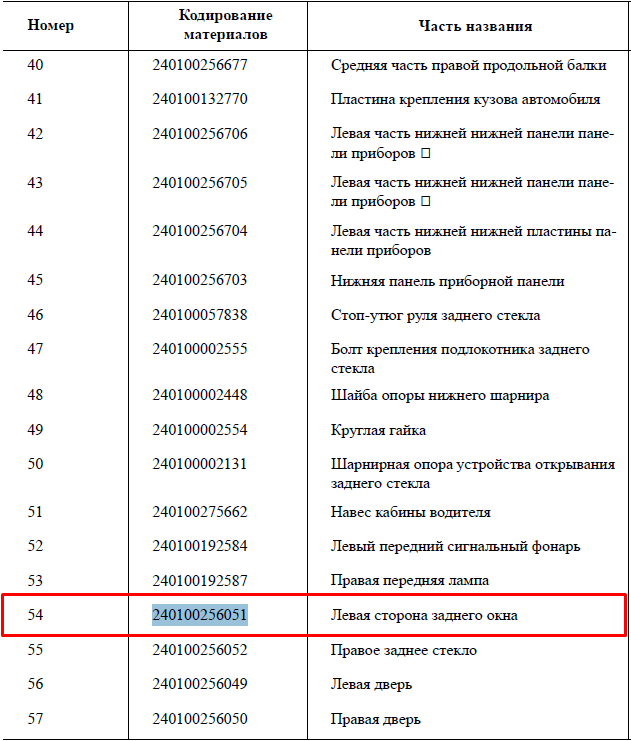 | Номер | Кодирование материалов | Часть названия |
|---|---|---|
| 40 | 240100256677 | Средняя часть правой продольной балки |
| 41 | 240100132770 | Пластина крепления кузова автомобиля |
| 42 | 240100256706 | Левая часть нижней нижней панели панели приборов □ |
| 43 | 240100256705 | Левая часть нижней нижней панели панели приборов □ |
| 44 | 240100256704 | Левая часть нижней нижней пластины панели приборов |
| 45 | 240100256703 | Нижняя панель приборной панели |
| 46 | 240100057838 | Стоп-утюг руля заднего стекла |
| 47 | 240100002555 | Болт крепления подлокотника заднего стекла |
| 48 | 240100002448 | Шайба опоры нижнего шарнира |
| 49 | 240100002554 | Круглая гайка |
| 50 | 240100002131 | Шарнирная опора устройства открывания заднего стекла |
| 51 | 240100275662 | Навес кабины водителя |
| 52 | 240100192584 | Левый передний сигнальный фонарь |
| 53 | 240100192587 | Правая передняя лампа |
| 54 | 240100256051 | Левая сторона заднего окна |
| 55 | 240100256052 | Правое заднее стекло |
| 56 | 240100256049 | Левая дверь |
| 57 | 240100256050 | Правая дверь |